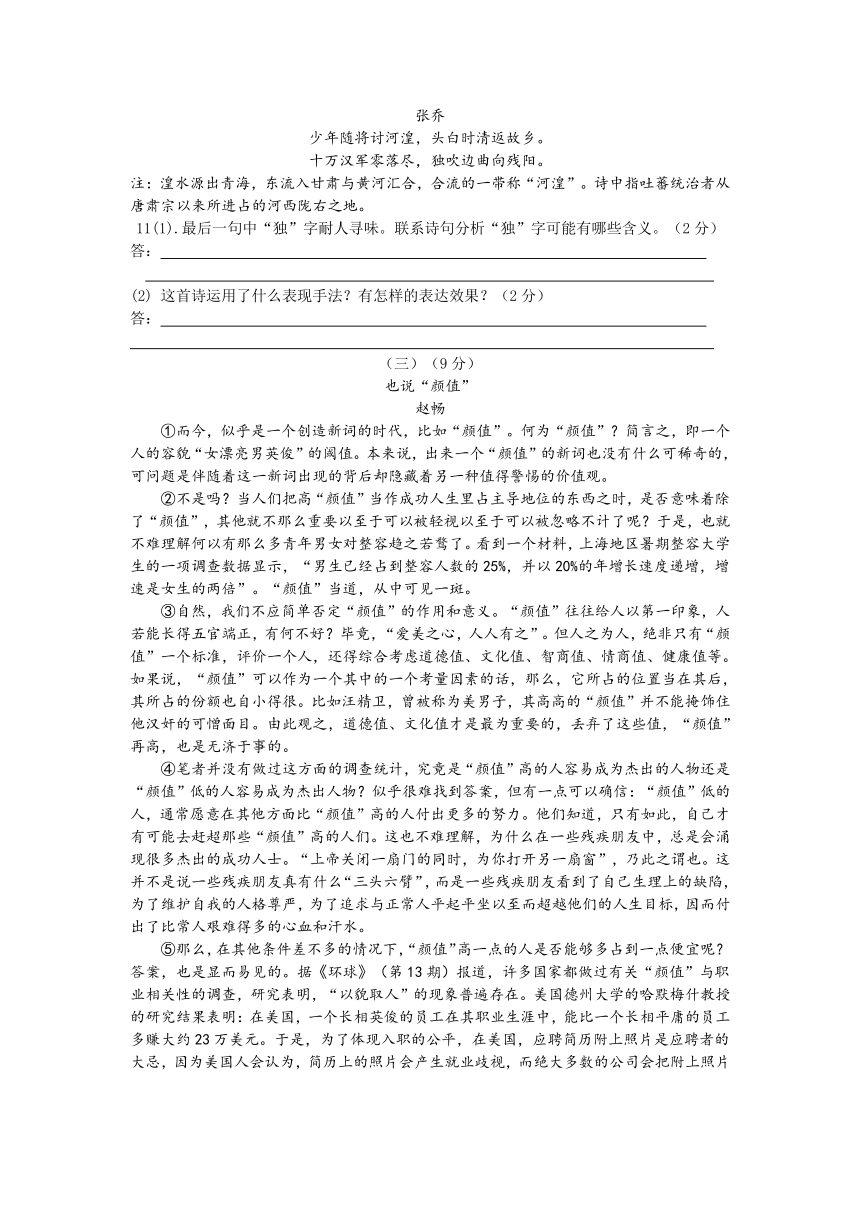 张乔

少年随将讨河湟，头白时清返故乡。

十万汉军零落尽，独吹边曲向残阳。

注：湟水源出青海，东流入甘肃与黄河汇合，合流的一带称“河湟”。诗中指吐蕃统治者从唐肃宗以来所进占的河西陇右之地。

11(1).最后一句中“独”字耐人寻味。联系诗句分析“独”字可能有哪些含义。（2分）
答：

(2) 这首诗运用了什么表现手法？有怎样的表达效果？（2分）
答：

（三）（9分）

也说“颜值”

赵畅

①而今，似乎是一个创造新词的时代，比如“颜值”。何为“颜值”？简言之，即一个人的容貌“女漂亮男英俊”的阈值。本来说，出来一个“颜值”的新词也没有什么可稀奇的，可问题是伴随着这一新词出现的背后却隐藏着另一种值得警惕的价值观。

②不是吗？当人们把高“颜值”当作成功人生里占主导地位的东西之时，是否意味着除了“颜值”，其他就不那么重要以至于可以被轻视以至于可以被忽略不计了呢？于是，也就不难理解何以有那么多青年男女对整容趋之若鹜了。看到一个材料，上海地区暑期整容大学生的一项调查数据显示，“男生已经占到整容人数的25%，并以20%的年增长速度递增，增速是女生的两倍”。“颜值”当道，从中可见一斑。

③自然，我们不应简单否定“颜值”的作用和意义。“颜值”往往给人以第一印象，人若能长得五官端正，有何不好？毕竟，“爱美之心，人人有之”。但人之为人，绝非只有“颜值”一个标准，评价一个人，还得综合考虑道德值、文化值、智商值、情商值、健康值等。如果说，“颜值”可以作为一个其中的一个考量因素的话，那么，它所占的位置当在其后，其所占的份额也自小得很。比如汪精卫，曾被称为美男子，其高高的“颜值”并不能掩饰住他汉奸的可憎面目。由此观之，道德值、文化值才是最为重要的，丢弃了这些值，“颜值”再高，也是无济于事的。

④笔者并没有做过这方面的调查统计，究竟是“颜值”高的人容易成为杰出的人物还是“颜值”低的人容易成为杰出人物？似乎很难找到答案，但有一点可以确信：“颜值”低的人，通常愿意在其他方面比“颜值”高的人付出更多的努力。他们知道，只有如此，自己才有可能去赶超那些“颜值”高的人们。这也不难理解，为什么在一些残疾朋友中，总是会涌现很多杰出的成功人士。“上帝关闭一扇门的同时，为你打开另一扇窗”，乃此之谓也。这并不是说一些残疾朋友真有什么“三头六臂”，而是一些残疾朋友看到了自己生理上的缺陷，为了维护自我的人格尊严，为了追求与正常人平起平坐以至而超越他们的人生目标，因而付出了比常人艰难得多的心血和汗水。

⑤那么，在其他条件差不多的情况下，“颜值”高一点的人是否能够多占到一点便宜呢？答案，也是显而易见的。据《环球》（第13期）报道，许多国家都做过有关“颜值”与职业相关性的调查，研究表明，“以貌取人”的现象普遍存在。美国德州大学的哈默梅什教授的研究结果表明：在美国，一个长相英俊的员工在其职业生涯中，能比一个长相平庸的员工多赚大约23万美元。于是，为了体现入职的公平，在美国，应聘简历附上照片是应聘者的大忌，因为美国人会认为，简历上的照片会产生就业歧视，而绝大多数的公司会把附上照片